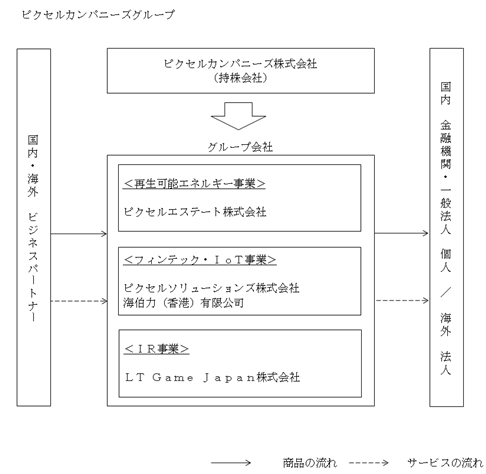 ピクセルカンパニーズグループ

国内・海外　ビジネスパートナー

ピクセルカンパニーズ株式会社
（持株会社）

グループ会社

＜再生可能エネルギー事業＞

ピクセルエステート株式会社

＜フィンテック・ＩｏＴ事業＞

ピクセルソリューションズ株式会社
海伯力（香港）有限公司

＜ＩＲ事業＞

ＬＴ Ｇａｍｅ Ｊａｐａｎ株式会社

国内　金融機関・一般法人　個人　／　海外　法人

商品の流れ　サービスの流れ